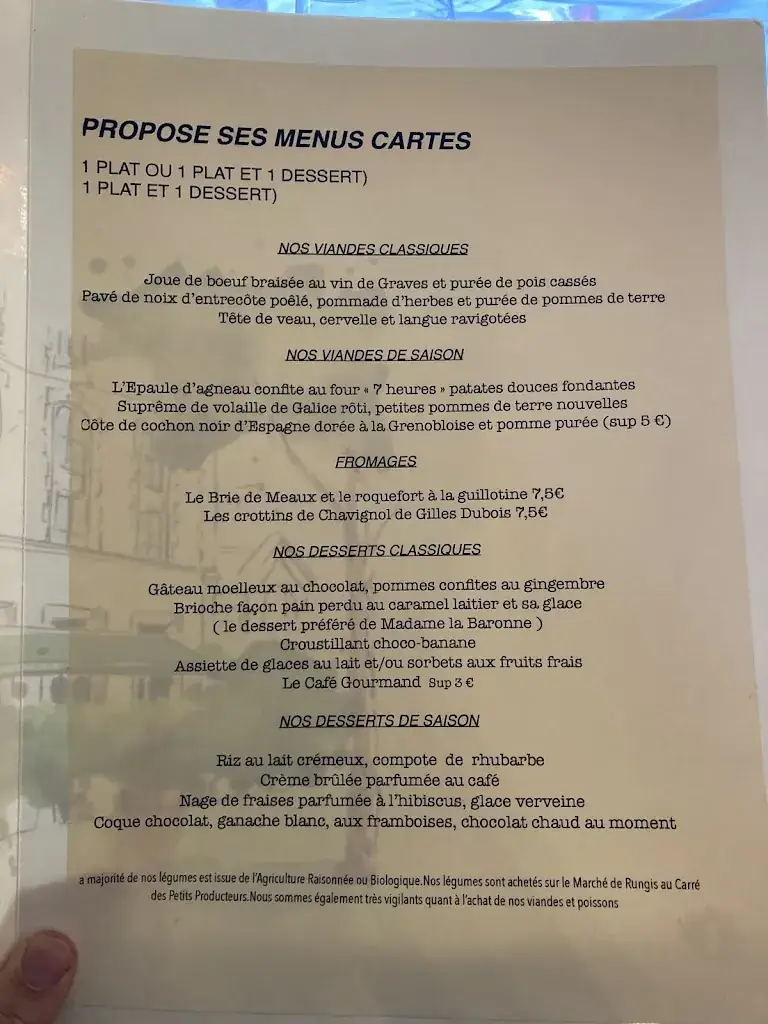 PROPOSE SES MENUS CARTES

1 PLAT OU 1 PLAT ET 1 DESSERT)
1 PLAT ET 1 DESSERT)

NOS VIANDES CLASSIQUES

Joue de boeuf braisée au vin de Graves et purée de pois cassés
Pavé de noix d'entrecôte poêlé, pommade d'herbes et purée de pommes de terre
Tête de veau, cervelle et langue ravigotées

NOS VIANDES DE SAISON

L'Epaule d'agneau confite au four « 7 heures » patates douces fondantes
Suprême de volaille de Galice rôti, petites pommes de terre nouvelles
Côte de cochon noir d'Espagne dorée à la Grenobloise et pomme purée (sup 5 €)

FROMAGES

Le Brie de Meaux et le roquefort à la guillotine 7,5€
Les crottins de Chavignol de Gilles Dubois 7,5€

NOS DESSERTS CLASSIQUES

Gâteau moelleux au chocolat, pommes confites au gingembre
Brioche façon pain perdu au caramel laitier et sa glace
( le dessert préféré de Madame la Baronne )
Croustillant choco-banane
Assiette de glaces au lait et/ou sorbets aux fruits frais
Le Café Gourmand Sup 3 €

NOS DESSERTS DE SAISON

Riz au lait crémeux, compote de rhubarbe
Crème brûlée parfumée au café
Nage de fraises parfumée à l'hibiscus, glace verveine
Coque chocolat, ganache blanc, aux framboises, chocolat chaud au moment

a majorité de nos légumes est issue de l'Agriculture Raisonnée ou Biologique.Nos légumes sont achetés sur le Marché de Rungis au Carré des Petits Producteurs.Nous sommes également très vigilants quant à l'achat de nos viandes et poissons